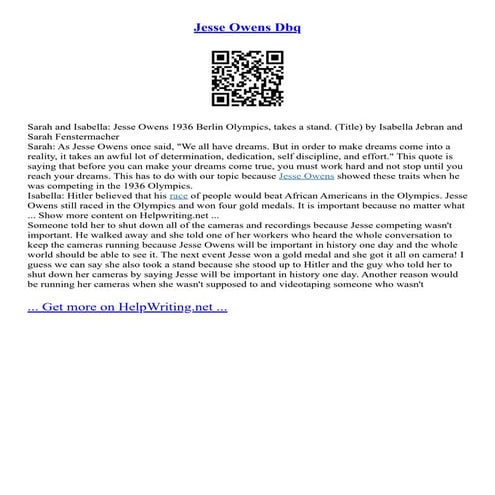 Jesse Owens Dbq

Sarah and Isabella: Jesse Owens 1936 Berlin Olympics, takes a stand. (Title) by Isabella Jebran and Sarah Fenstermacher
Sarah: As Jesse Owens once said, "We all have dreams. But in order to make dreams come into a reality, it takes an awful lot of determination, dedication, self discipline, and effort." This quote is saying that before you can make your dreams come true, you must work hard and not stop until you reach your dreams. This has to do with our topic because Jesse Owens showed these traits when he was competing in the 1936 Olympics.
Isabella: Hitler believed that his race of people would beat African Americans in the Olympics. Jesse Owens still raced in the Olympics and won four gold medals. It is important because no matter what ... Show more content on Helpwriting.net ...
Someone told her to shut down all of the cameras and recordings because Jesse competing wasn't important. He walked away and she told one of her workers who heard the whole conversation to keep the cameras running because Jesse Owens will be important in history one day and the whole world should be able to see it. The next event Jesse won a gold medal and she got it all on camera! I guess we can say she also took a stand because she stood up to Hitler and the guy who told her to shut down her cameras by saying Jesse will be important in history one day. Another reason would be running her cameras when she wasn't supposed to and videotaping someone who wasn't

... Get more on HelpWriting.net ...